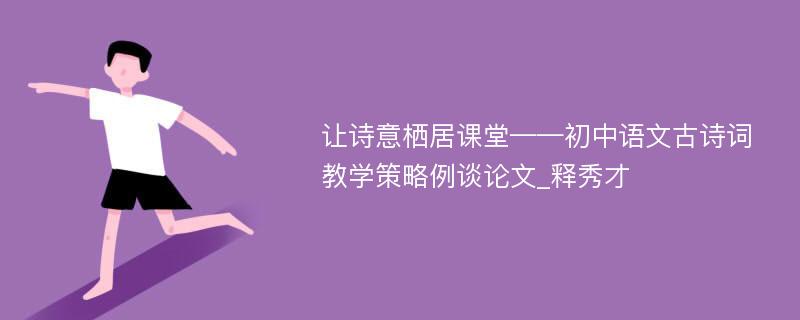 让诗意栖居课堂——初中语文古诗词教学策略例谈论文_释秀才